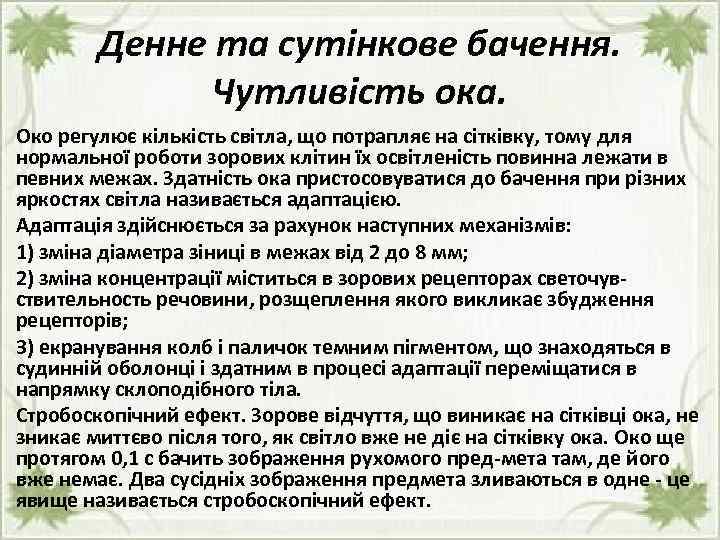 Денне та сутінкове бачення. Чутливість ока.

Око регулює кількість світла, що потрапляє на сітківку, тому для нормальної роботи зорових клітин їх освітленість повинна лежати в певних межах. Здатність ока пристосовуватися до бачення при різних яркостях світла називається адаптацією.

Адаптація здійснюється за рахунок наступних механізмів:

1) зміна діаметра зіниці в межах від 2 до 8 мм;

2) зміна концентрації міститься в зорових рецепторах светочувствительность речовини, розщеплення якого викликає збудження рецепторів;

3) екранування колб і паличок темним пігментом, що знаходяться в судинній оболонці і здатним в процесі адаптації переміщатися в напрямку склоподібного тіла.

Стробоскопічний ефект. Зорове відчуття, що виникає на сітківці ока, не зникає миттєво після того, як світло вже не діє на сітківку ока. Око ще протягом 0,1 с бачить зображення рухомого пред-мета там, де його вже немає. Два сусідніх зображення предмета зливаються в одне - це явище називається стробоскопічний ефект.